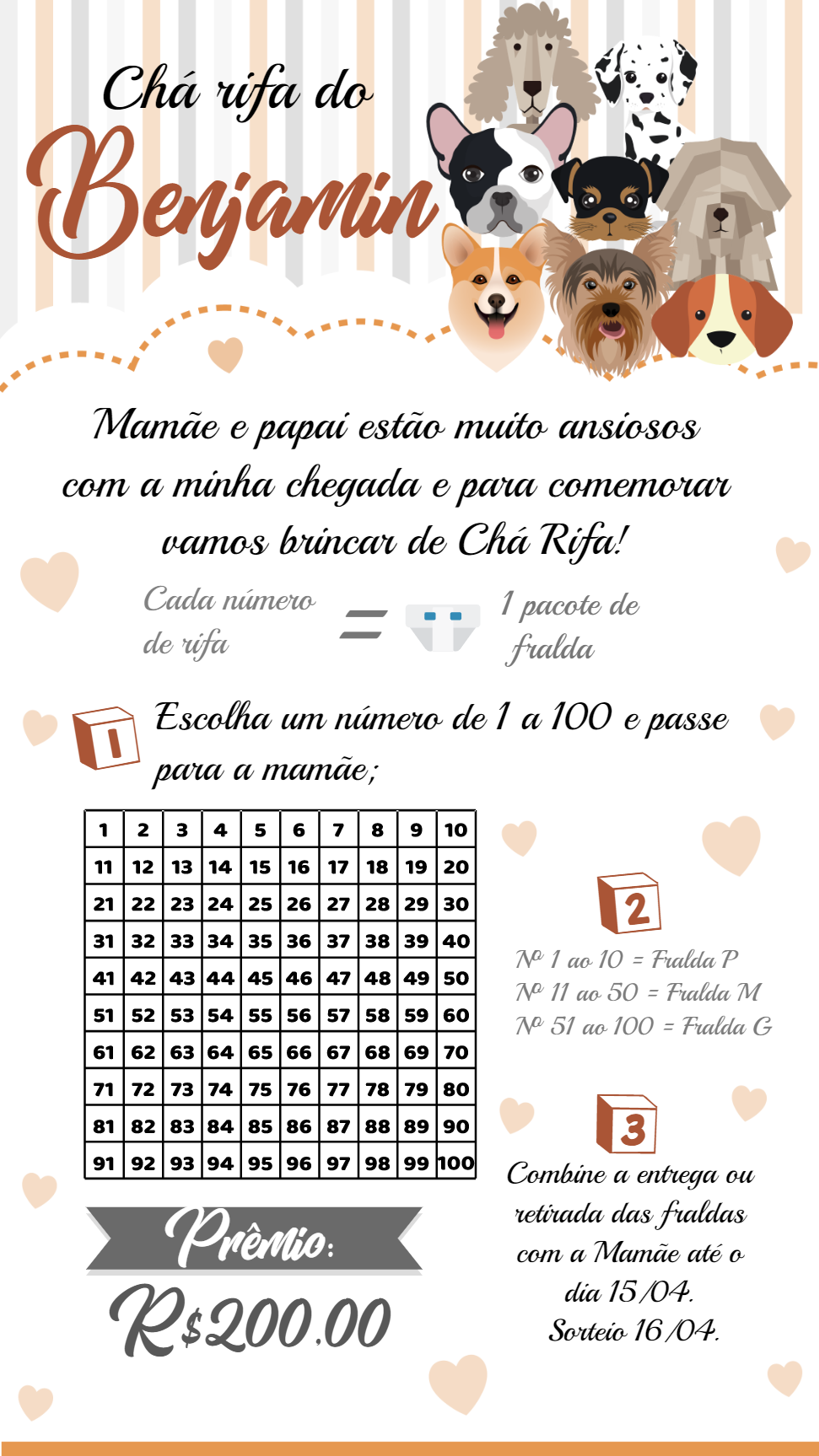 Chá rifa do
Benjamin

Mamãe e papai estão muito ansiosos com a minha chegada e para comemorar vamos brincar de Chá Rifa!

Cada número de rifa = 1 pacote de fralda

1 Escolha um número de 1 a 100 e passe para a mamãe;

| 1 | 2 | 3 | 4 | 5 | 6 | 7 | 8 | 9 | 10 |
|---|---|---|---|---|---|---|---|---|---|
| 11 | 12 | 13 | 14 | 15 | 16 | 17 | 18 | 19 | 20 |
| 21 | 22 | 23 | 24 | 25 | 26 | 27 | 28 | 29 | 30 |
| 31 | 32 | 33 | 34 | 35 | 36 | 37 | 38 | 39 | 40 |
| 41 | 42 | 43 | 44 | 45 | 46 | 47 | 48 | 49 | 50 |
| 51 | 52 | 53 | 54 | 55 | 56 | 57 | 58 | 59 | 60 |
| 61 | 62 | 63 | 64 | 65 | 66 | 67 | 68 | 69 | 70 |
| 71 | 72 | 73 | 74 | 75 | 76 | 77 | 78 | 79 | 80 |
| 81 | 82 | 83 | 84 | 85 | 86 | 87 | 88 | 89 | 90 |
| 91 | 92 | 93 | 94 | 95 | 96 | 97 | 98 | 99 | 100 |

2
Nº 1 ao 10 = Fralda P
Nº 11 ao 50 = Fralda M
Nº 51 ao 100 = Fralda G

3
Combine a entrega ou retirada das fraldas com a Mamãe até o dia 15/04.
Sorteio 16/04.

Prêmio:
R$200,00